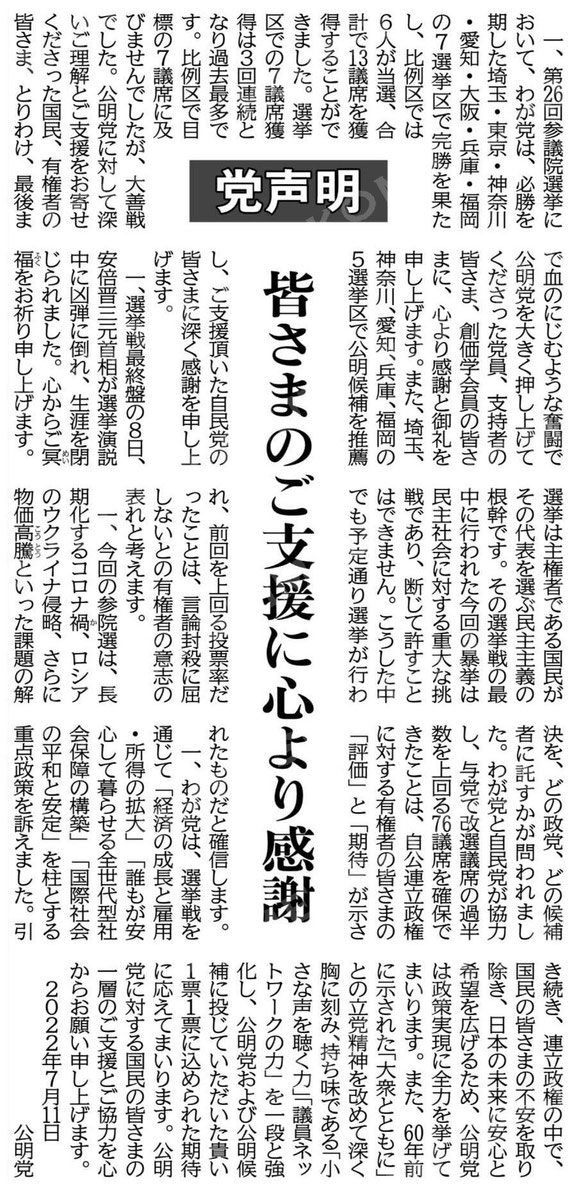 党声明

皆さまのご支援に心より感謝

一、第26回参議院選挙において、わが党は、必勝を期した埼玉・東京・神奈川・愛知・大阪・兵庫・福岡の7選挙区で完勝を果たし、比例区では6人が当選、合計で13議席を獲得することができました。選挙区での7議席獲得は3回連続となり過去最多です。比例区で目標の7議席に及びませんでしたが、大善戦でした。公明党に対して深いご理解とご支援をお寄せくださった国民、有権者の皆さま、とりわけ、最後まで血のにじむような奮闘で公明党を大きく押し上げてくださった党員、支持者の皆さま、創価学会員の皆さまに、心より感謝と御礼を申し上げます。また、埼玉、神奈川、愛知、兵庫、福岡の5選挙区で公明候補を推薦し、ご支援頂いた自民党の皆さまに深く感謝を申し上げます。

一、選挙戦最終盤の8日、安倍晋三元首相が選挙演説中に凶弾に倒れ、生涯を閉じられました。心からご冥福をお祈り申し上げます。

選挙は主権者である国民がその代表を選ぶ民主主義の根幹です。その選挙戦の最中に行われた今回の暴挙は民主社会に対する重大な挑戦であり、断じて許すことはできません。こうした中でも予定通り選挙が行われ、前回を上回る投票率だったことは、言論封殺に屈しないとの有権者の意志の表れと考えます。

一、今回の参院選は、長期化するコロナ禍、ロシアのウクライナ侵略、さらに物価高騰といった課題の解決を、どの政党、どの候補者に託すかが問われました。わが党と自民党が協力し、与党で改選議席の過半数を上回る76議席を確保できたことは、自公連立政権に対する有権者の皆さまの「評価」と「期待」が示されたものだと確信します。

一、わが党は、選挙戦を通じて「経済の成長と雇用・所得の拡大」「誰もが安心して暮らせる全世代型社会保障の構築」「国際社会の平和と安定」を柱とする重点政策を訴えました。引き続き、連立政権の中で、国民の皆さまの不安を取り除き、日本の未来に安心と希望を広げるため、公明党は政策実現に全力を挙げてまいります。また、60年前に示された「大衆とともに」との立党精神を改めて深く胸に刻み、持ち味である「小さな声を聴く力」「議員ネットワークの力」を一段と強化し、公明党および公明候補に投じていただいた貴い1票1票に込められた期待に応えてまいります。公明党に対する国民の皆さまの一層のご支援とご協力を心からお願い申し上げます。

2022年7月11日
公明党